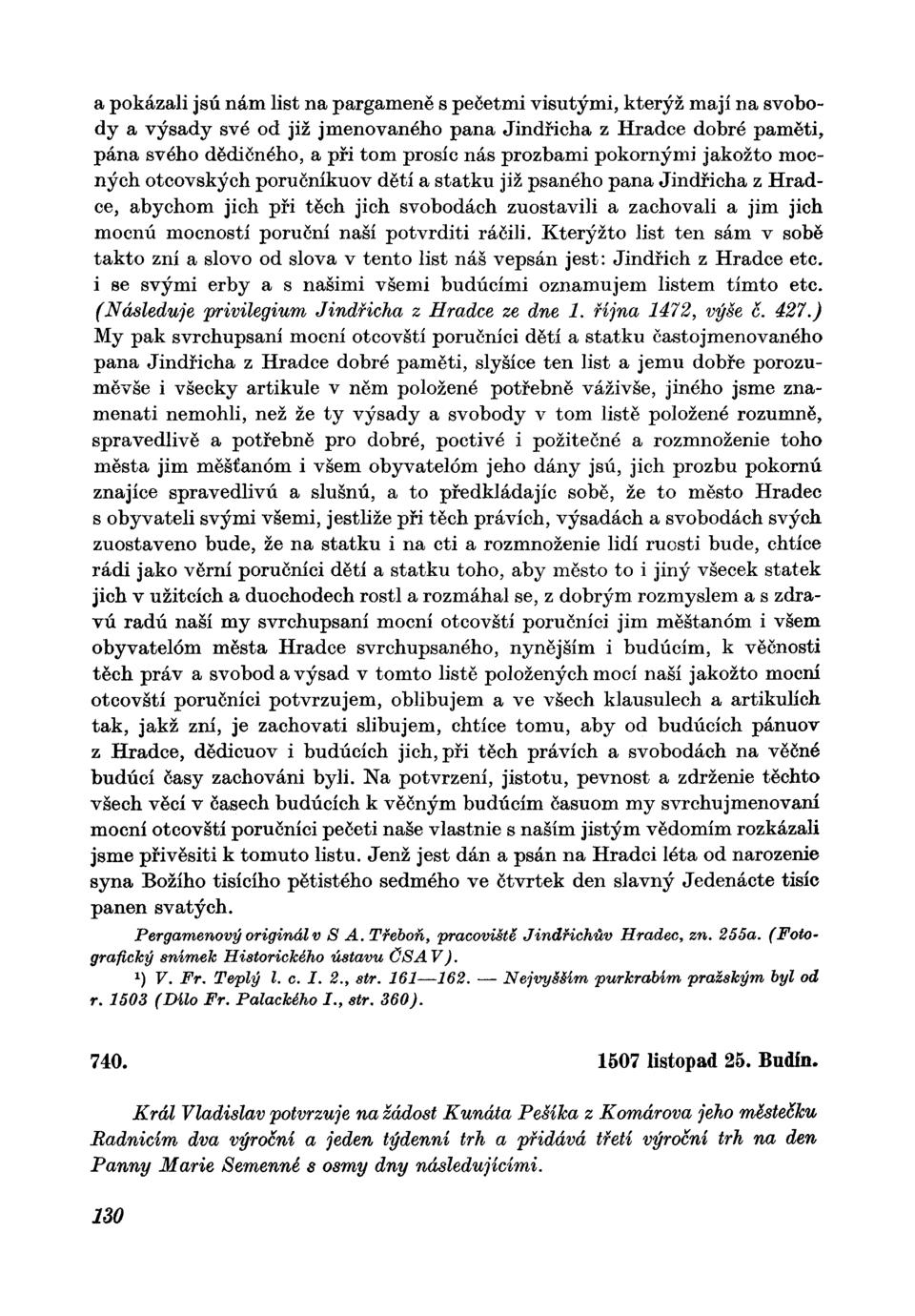 a pokázali jsú nám list na pargameně s pečetmi visutými, kterýž mají na svobody a výsady své od již jmenovaného pana Jindřicha z Hradce dobré paměti, pána svého dědičného, a při tom prosíc nás prozbami pokornými jakožto mocných otcovských poručníkuov dětí a statku již psaného pana Jindřicha z Hradce, abychom jich při těch jich svobodách zuostavili a zachovali a jim jich mocnú mocností poruční naší potvrditi ráčili. Kterýžto list ten sám v sobě takto zní a slovo od slova v tento list náš vepsán jest: Jindřich z Hradce etc. i se svými erby a s našimi všemi budúcími oznamujem listem tímto etc. (Následuje privilegium Jindřicha z Hradce ze dne 1. října 1472, výše č. 427.) My pak svrchupsaní mocní otcovští poručníci dětí a statku častojmenovaného pana Jindřicha z Hradce dobré paměti, slyšíce ten list a jemu dobře porozuměvše i všecky artikule v něm položené potřebně váživše, jiného jsme znamenati nemohli, než že ty výsady a svobody v tom listě položené rozumně, spravedlivě a potřebně pro dobré, poctivé i požitečné a rozmnoženie toho města jim měšťanóm i všem obyvatelóm jeho dány jsú, jich prozbu pokornú znajíce spravedlivú a slušnú, a to předkládajíc sobě, že to město Hradec s obyvateli svými všemi, jestliže při těch právích, výsadách a svobodách svých zuostaveno bude, že na statku i na cti a rozmnoženie lidí ruosti bude, chtíce rádi jako věrní poručníci dětí a statku toho, aby město to i jiný všecek statek jich v užitcích a duochodech rostl a rozmáhal se, z dobrým rozmyslem a s zdravú radú naší my svrchupsaní mocní otcovští poručníci jim měštanóm i všem obyvatelóm města Hradce svrchupsaného, nynějším i budúcím, k věčnosti těch práv a svobod a výsad v tomto listě položených mocí naší jakožto mocní otcovští poručníci potvrzujem, oblibujem a ve všech klausulech a artikulích tak, jakž zní, je zachovati slibujem, chtíce tomu, aby od budúcích pánuov z Hradce, dědicuov i budúcích jich, při těch právích a svobodách na věčné budúcí časy zachováni byli. Na potvrzení, jistotu, pevnost a zdrženie těchto všech věcí v časech budúcích k věčným budúcím časuom my svrchujmenovaní mocní otcovští poručníci pečeti naše vlastnie s naším jistým vědomím rozkázali jsme přivěsiti k tomuto listu. Jenž jest dán a psán na Hradci léta od narozenie syna Božího tisícího pětistého sedmého ve čtvrtek den slavný Jedenácte tisíc panen svatých.

Pergamenový originál v S A. Třeboň, pracoviště Jindřichův Hradec, zn. 255a. (Fotografický snímek Historického ústavu ČSAV).

¹) V. Fr. Teplý l. c. I. 2., str. 161—162. — Nejvyšším purkrabím pražským byl od r. 1503 (Dílo Fr. Palackého I., str. 360).

740. 1507 listopad 25. Budín.

Král Vladislav potvrzuje na žádost Kunáta Pešíka z Komárova jeho městečku Radnicím dva výroční a jeden týdenní trh a přidává třetí výroční trh na den Panny Marie Semenné s osmy dny následujícími.

130